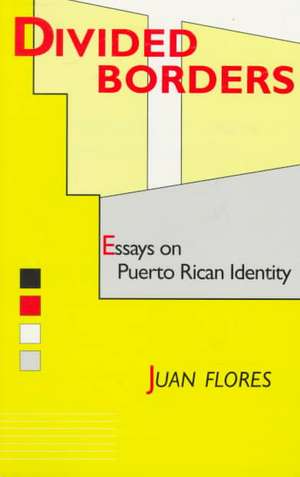 DIVIDED BORDERS

Essays on Puerto Rican Identity

JUAN FLORES